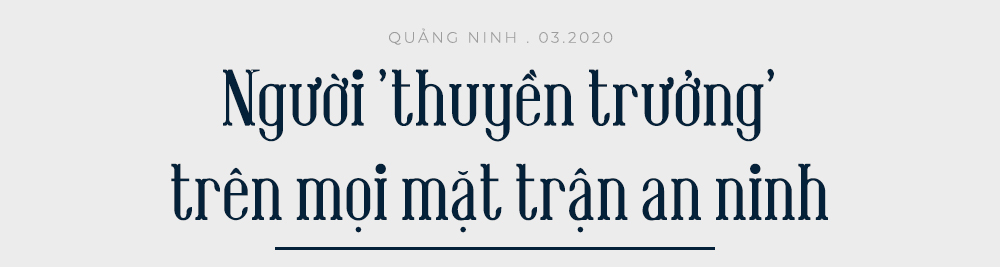 QUẢNG NINH . 03.2020

Người 'thuyền trưởng' trên mọi mặt trận an ninh